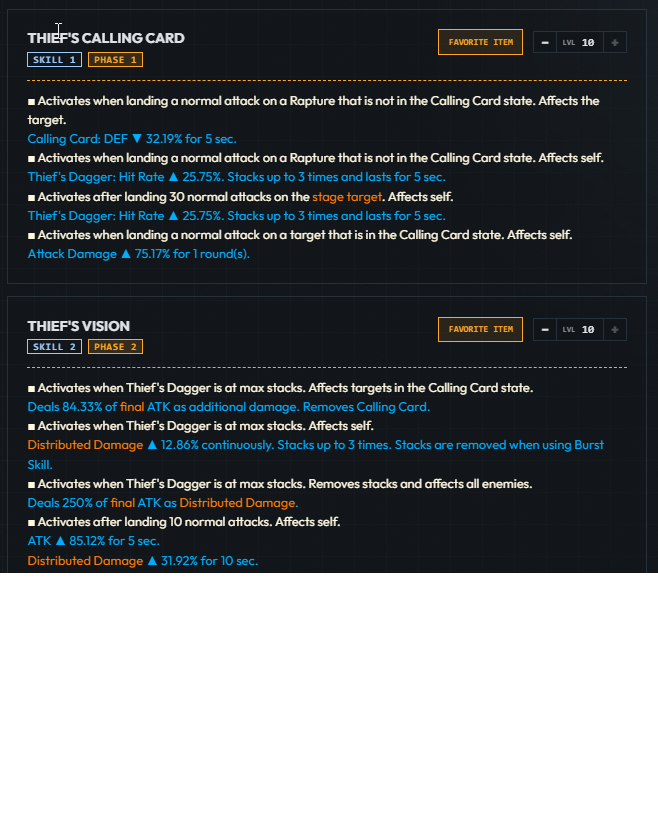 THIEF'S CALLING CARD
SKILL 1 PHASE 1

FAVORITE ITEM
− LVL 10 +

■ Activates when landing a normal attack on a Rapture that is not in the Calling Card state. Affects the target.
Calling Card: DEF ▼ 32.19% for 5 sec.
■ Activates when landing a normal attack on a Rapture that is not in the Calling Card state. Affects self.
Thief's Dagger: Hit Rate ▲ 25.75%. Stacks up to 3 times and lasts for 5 sec.
■ Activates after landing 30 normal attacks on the stage target. Affects self.
Thief's Dagger: Hit Rate ▲ 25.75%. Stacks up to 3 times and lasts for 5 sec.
■ Activates when landing a normal attack on a target that is in the Calling Card state. Affects self.
Attack Damage ▲ 75.17% for 1 round(s).

THIEF'S VISION
SKILL 2 PHASE 2

FAVORITE ITEM
− LVL 10 +

■ Activates when Thief's Dagger is at max stacks. Affects targets in the Calling Card state.
Deals 84.33% of final ATK as additional damage. Removes Calling Card.
■ Activates when Thief's Dagger is at max stacks. Affects self.
Distributed Damage ▲ 12.86% continuously. Stacks up to 3 times. Stacks are removed when using Burst Skill.
■ Activates when Thief's Dagger is at max stacks. Removes stacks and affects all enemies.
Deals 250% of final ATK as Distributed Damage.
■ Activates after landing 10 normal attacks. Affects self.
ATK ▲ 85.12% for 5 sec.
Distributed Damage ▲ 31.92% for 10 sec.